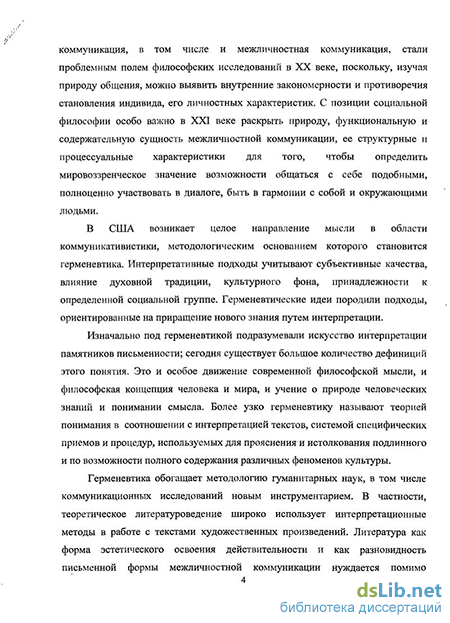 коммуникация, в том числе и межличностная коммуникация, стали проблемным полем философских исследований в XX веке, поскольку, изучая природу общения, можно выявить внутренние закономерности и противоречия становления индивида, его личностных характеристик. С позиции социальной философии особо важно в XXI веке раскрыть природу, функциональную и содержательную сущность межличностной коммуникации, ее структурные и процессуальные характеристики для того, чтобы определить мировоззренческое значение возможности общаться с себе подобными, полноценно участвовать в диалоге, быть в гармонии с собой и окружающими людьми.

В США возникает целое направление мысли в области коммуникативистики, методологическим основанием которого становится герменевтика. Интерпретативные подходы учитывают субъективные качества, влияние духовной традиции, культурного фона, принадлежности к определенной социальной группе. Герменевтические идеи породили подходы, ориентированные на приращение нового знания путем интерпретации.

Изначально под герменевтикой подразумевали искусство интерпретации памятников письменности; сегодня существует большое количество дефиниций этого понятия. Это и особое движение современной философской мысли, и философская концепция человека и мира, и учение о природе человеческих знаний и понимании смысла. Более узко герменевтику называют теорией понимания в соотношении с интерпретацией текстов, системой специфических приемов и процедур, используемых для прояснения и истолкования подлинного и по возможности полного содержания различных феноменов культуры.

Герменевтика обогащает методологию гуманитарных наук, в том числе коммуникационных исследований новым инструментарием. В частности, теоретическое литературоведение широко использует интерпретационные методы в работе с текстами художественных произведений. Литература как форма эстетического освоения действительности и как разновидность письменной формы межличностной коммуникации нуждается помимо

4

dsLib.net
библиотека диссертаций